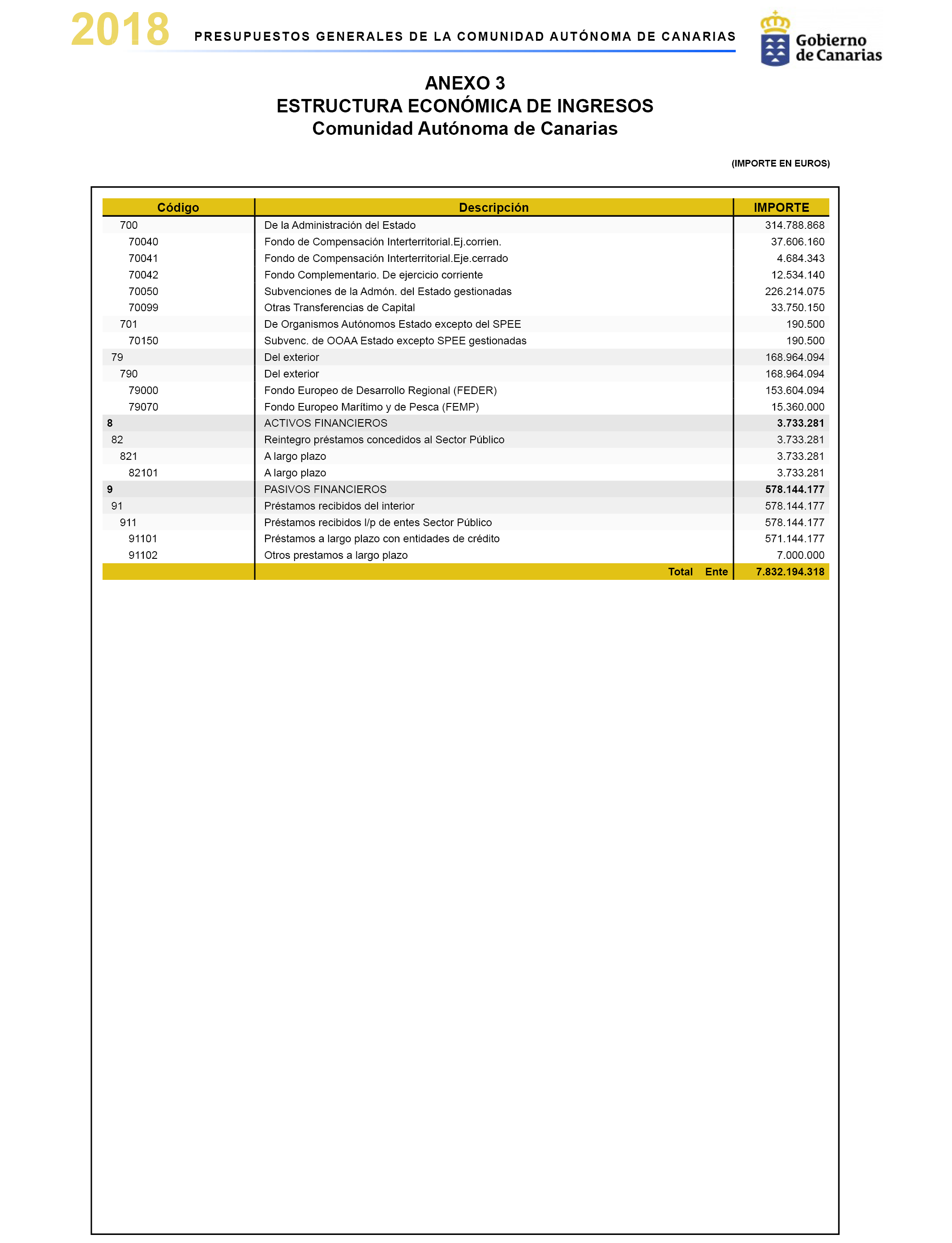 2018 PRESUPUESTOS GENERALES DE LA COMUNIDAD AUTÓNOMA DE CANARIAS

Gobierno de Canarias

ANEXO 3
ESTRUCTURA ECONÓMICA DE INGRESOS
Comunidad Autónoma de Canarias

(IMPORTE EN EUROS)

| Código | Descripción | IMPORTE |
|---|---|---|
| 700 | De la Administración del Estado | 314.788.868 |
| 70040 | Fondo de Compensación Interterritorial.Ej.corrien. | 37.606.160 |
| 70041 | Fondo de Compensación Interterritorial.Eje.cerrado | 4.684.343 |
| 70042 | Fondo Complementario. De ejercicio corriente | 12.534.140 |
| 70050 | Subvenciones de la Admón. del Estado gestionadas | 226.214.075 |
| 70099 | Otras Transferencias de Capital | 33.750.150 |
| 701 | De Organismos Autónomos Estado excepto del SPEE | 190.500 |
| 70150 | Subvenc. de OOAA Estado excepto SPEE gestionadas | 190.500 |
| 79 | Del exterior | 168.964.094 |
| 790 | Del exterior | 168.964.094 |
| 79000 | Fondo Europeo de Desarrollo Regional (FEDER) | 153.604.094 |
| 79070 | Fondo Europeo Marítimo y de Pesca (FEMP) | 15.360.000 |
| 8 | ACTIVOS FINANCIEROS | 3.733.281 |
| 82 | Reintegro préstamos concedidos al Sector Público | 3.733.281 |
| 821 | A largo plazo | 3.733.281 |
| 82101 | A largo plazo | 3.733.281 |
| 9 | PASIVOS FINANCIEROS | 578.144.177 |
| 91 | Préstamos recibidos del interior | 578.144.177 |
| 911 | Préstamos recibidos l/p de entes Sector Público | 578.144.177 |
| 91101 | Préstamos a largo plazo con entidades de crédito | 571.144.177 |
| 91102 | Otros prestamos a largo plazo | 7.000.000 |
| | Total Ente | 7.832.194.318 |